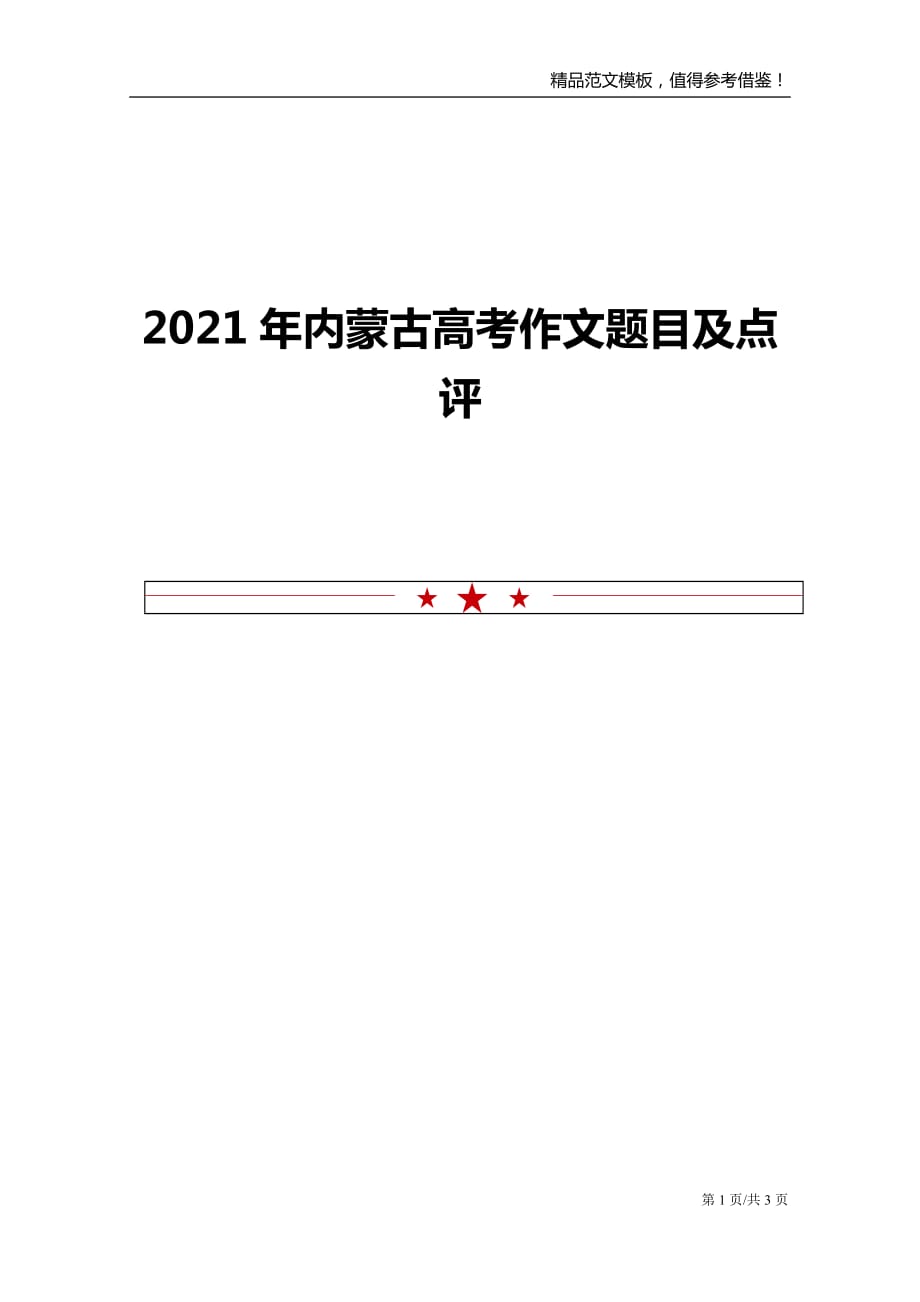 精品范文模板，值得参考借鉴！

2021 年内蒙古高考作文题目及点评

第 1 页/共 3 页